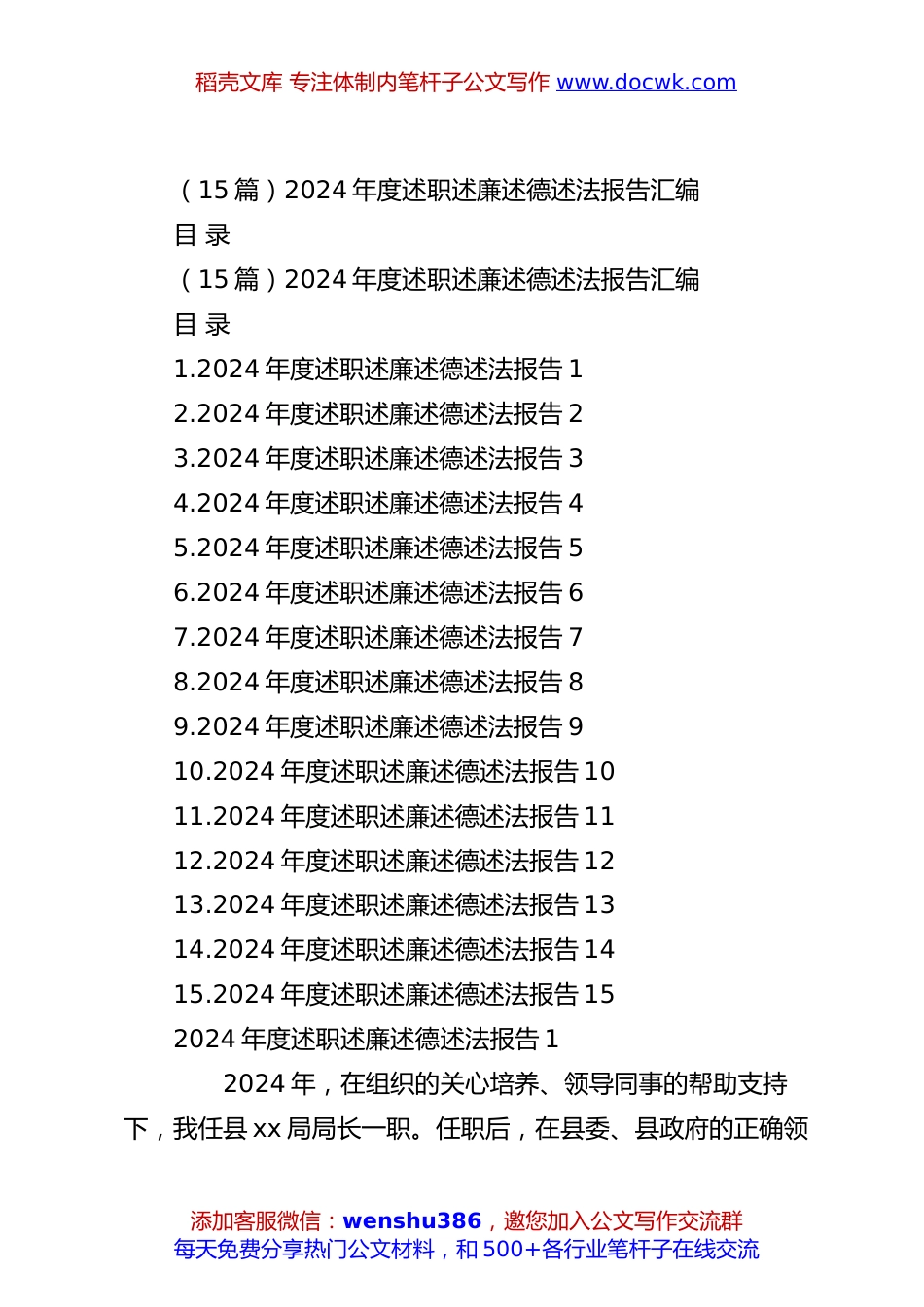 稻壳文库 专注体制内笔杆子公文写作 www.docwk.com

（15 篇）2024 年度述职述廉述德述法报告汇编

目 录

（15 篇）2024 年度述职述廉述德述法报告汇编

目 录

1.2024 年度述职述廉述德述法报告 1

2.2024 年度述职述廉述德述法报告 2

3.2024 年度述职述廉述德述法报告 3

4.2024 年度述职述廉述德述法报告 4

5.2024 年度述职述廉述德述法报告 5

6.2024 年度述职述廉述德述法报告 6

7.2024 年度述职述廉述德述法报告 7

8.2024 年度述职述廉述德述法报告 8

9.2024 年度述职述廉述德述法报告 9

10.2024 年度述职述廉述德述法报告 10

11.2024 年度述职述廉述德述法报告 11

12.2024 年度述职述廉述德述法报告 12

13.2024 年度述职述廉述德述法报告 13

14.2024 年度述职述廉述德述法报告 14

15.2024 年度述职述廉述德述法报告 15

2024 年度述职述廉述德述法报告 1

2024 年，在组织的关心培养、领导同事的帮助支持下，我任县 xx 局局长一职。任职后，在县委、县政府的正确领

添加客服微信：wenshu386，邀您加入公文写作交流群
每天免费分享热门公文材料，和 500+各行业笔杆子在线交流